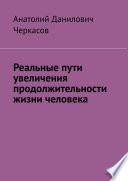 Анатолий Данилович Черкасов

Реальные пути увеличения продолжительности жизни человека